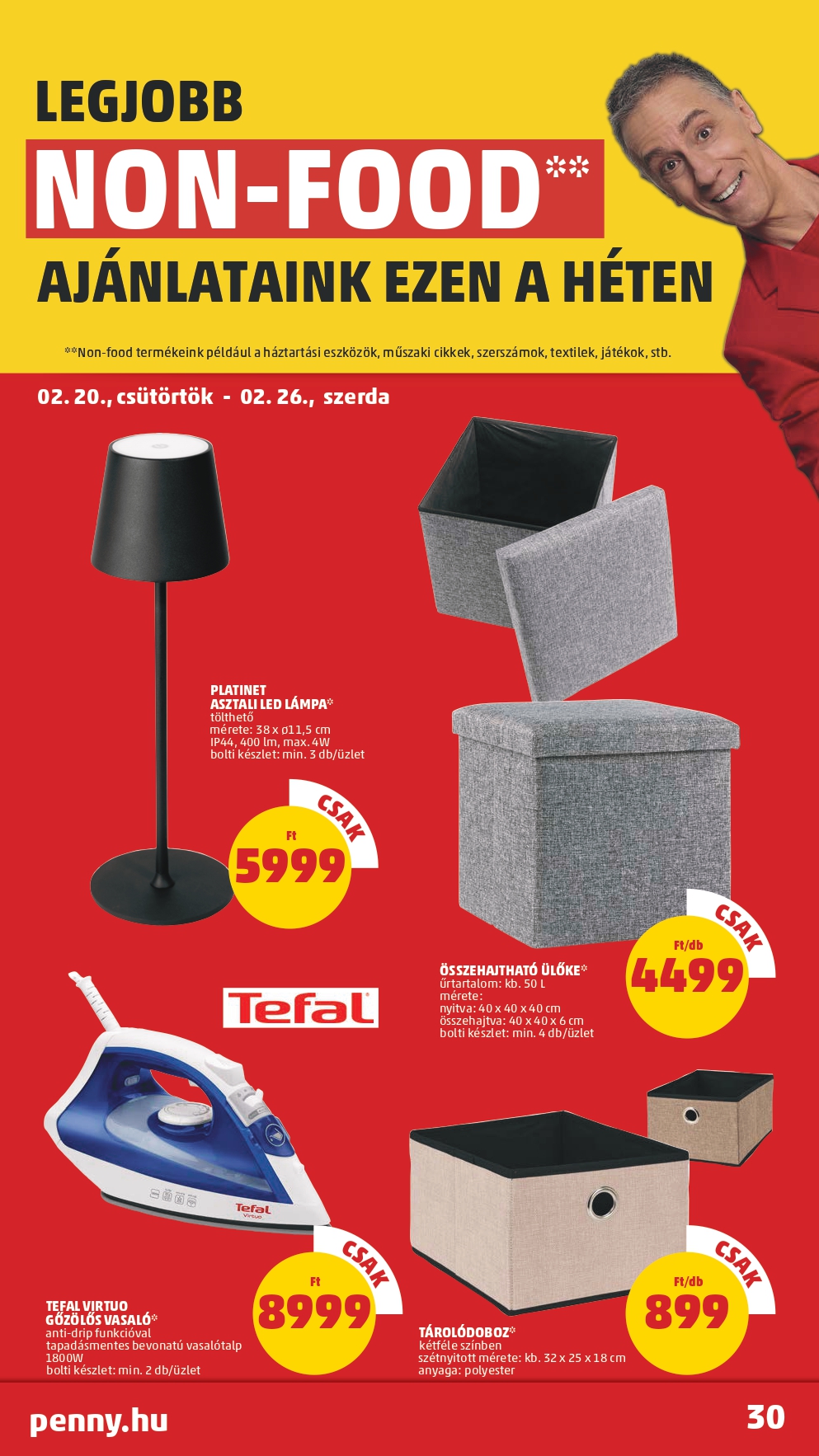 LEGJOBB
NON-FOOD**
AJÁNLATAINK EZEN A HÉTEN

**Non-food termékeink például a háztartási eszközök, műszaki cikkek, szerszámok, textilek, játékok, stb.

02. 20., csütörtök - 02. 26., szerda

PLATINET ASZTALI LED LÁMPA*
tölthető
mérete: 38 x ø11,5 cm
IP44, 400 lm, max. 4W
bolti készlet: min. 3 db/üzlet

CSAK
Ft
5999

ÖSSZEHAJTHATÓ ÜLŐKE*
űrtartalom: kb. 50 L
mérete:
nyitva: 40 x 40 x 40 cm
összehajtva: 40 x 40 x 6 cm
bolti készlet: min. 4 db/üzlet

CSAK
Ft/db
4499

Tefal

Tefal
Virtuo

TEFAL VIRTUO GŐZÖLŐS VASALÓ*
anti-drip funkcióval
tapadásmentes bevonatú vasalótalp
1800W
bolti készlet: min. 2 db/üzlet

CSAK
Ft
8999

TÁROLÓDOBOZ*
kétféle színben
szétnyitott mérete: kb. 32 x 25 x 18 cm
anyaga: polyester

CSAK
Ft/db
899

penny.hu
30